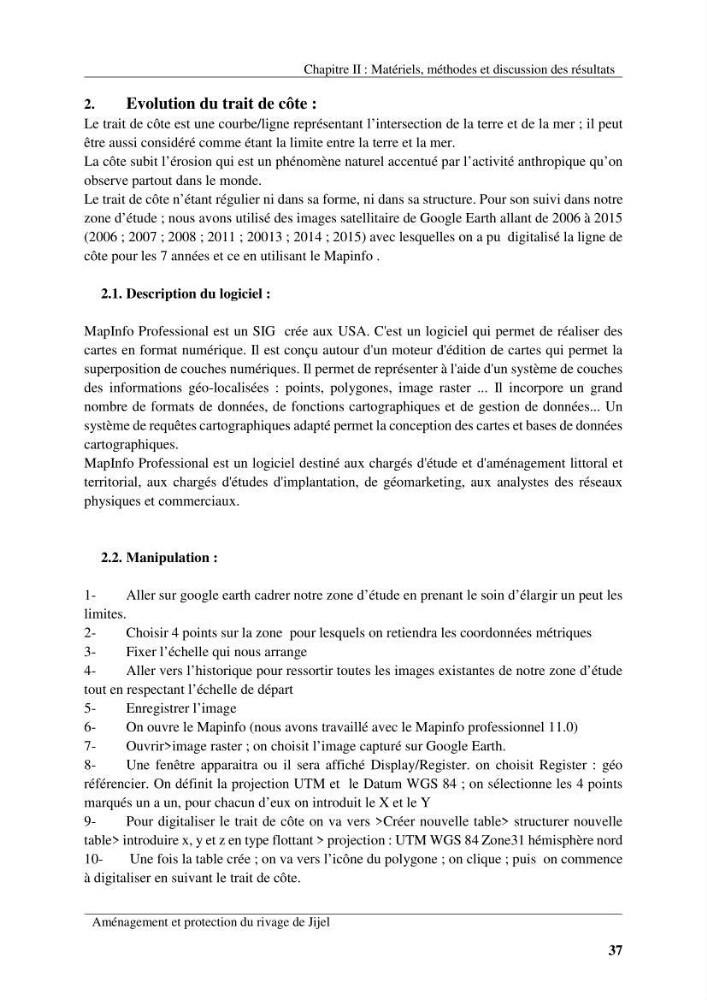 Chapitre II : Matériels, méthodes et discussion des résultats

2. Evolution du trait de côte :

Le trait de côte est une courbe/ligne représentant l'intersection de la terre et de la mer ; il peut être aussi considéré comme étant la limite entre la terre et la mer.

La côte subit l'érosion qui est un phénomène naturel accentué par l'activité anthropique qu'on observe partout dans le monde.

Le trait de côte n'étant régulier ni dans sa forme, ni dans sa structure. Pour son suivi dans notre zone d'étude ; nous avons utilisé des images satellitaire de Google Earth allant de 2006 à 2015 (2006 ; 2007 ; 2008 ; 2011 ; 20013 ; 2014 ; 2015) avec lesquelles on a pu digitalisé la ligne de côte pour les 7 années et ce en utilisant le Mapinfo .

2.1. Description du logiciel :

MapInfo Professional est un SIG crée aux USA. C'est un logiciel qui permet de réaliser des cartes en format numérique. Il est conçu autour d'un moteur d'édition de cartes qui permet la superposition de couches numériques. Il permet de représenter à l'aide d'un système de couches des informations géo-localisées : points, polygones, image raster ... Il incorpore un grand nombre de formats de données, de fonctions cartographiques et de gestion de données... Un système de requêtes cartographiques adapté permet la conception des cartes et bases de données cartographiques.

MapInfo Professional est un logiciel destiné aux chargés d'étude et d'aménagement littoral et territorial, aux chargés d'études d'implantation, de géomarketing, aux analystes des réseaux physiques et commerciaux.

2.2. Manipulation :

1- Aller sur google earth cadrer notre zone d'étude en prenant le soin d'élargir un peut les limites.

2- Choisir 4 points sur la zone pour lesquels on retiendra les coordonnées métriques

3- Fixer l'échelle qui nous arrange

4- Aller vers l'historique pour ressortir toutes les images existantes de notre zone d'étude tout en respectant l'échelle de départ

5- Enregistrer l'image

6- On ouvre le Mapinfo (nous avons travaillé avec le Mapinfo professionnel 11.0)

7- Ouvrir>image raster ; on choisit l'image capturé sur Google Earth.

8- Une fenêtre apparaitra ou il sera affiché Display/Register. on choisit Register : géo référencier. On définit la projection UTM et le Datum WGS 84 ; on sélectionne les 4 points marqués un a un, pour chacun d'eux on introduit le X et le Y

9- Pour digitaliser le trait de côte on va vers >Créer nouvelle table> structurer nouvelle table> introduire x, y et z en type flottant > projection : UTM WGS 84 Zone31 hémisphère nord

10- Une fois la table crée ; on va vers l'icône du polygone ; on clique ; puis on commence à digitaliser en suivant le trait de côte.

Aménagement et protection du rivage de Jijel

37